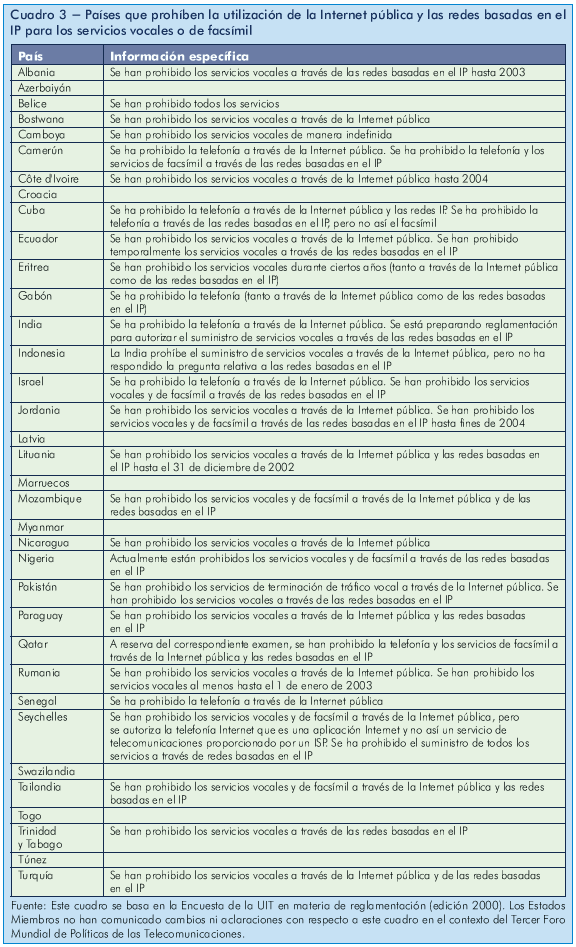 Cuadro 3 – Países que prohíben la utilización de la Internet pública y las redes basadas en el IP para los servicios vocales o de facsímil

| País | Información específica |
|---|---|
| Albania | Se han prohibido los servicios vocales a través de las redes basadas en el IP hasta 2003 |
| Azerbaiyán | |
| Belice | Se han prohibido todos los servicios |
| Bostwana | Se han prohibido los servicios vocales a través de la Internet pública |
| Camboya | Se han prohibido los servicios vocales de manera indefinida |
| Camerún | Se ha prohibido la telefonía a través de la Internet pública. Se ha prohibido la telefonía y los servicios de facsímil a través de las redes basadas en el IP |
| Côte d'Ivoire | Se han prohibido los servicios vocales a través de la Internet pública hasta 2004 |
| Croacia | |
| Cuba | Se ha prohibido la telefonía a través de la Internet pública y las redes IP. Se ha prohibido la telefonía a través de las redes basadas en el IP, pero no así el facsímil |
| Ecuador | Se han prohibido los servicios vocales a través de la Internet pública. Se han prohibido temporalmente los servicios vocales a través de las redes basadas en el IP |
| Eritrea | Se han prohibido los servicios vocales durante ciertos años (tanto a través de la Internet pública como de las redes basadas en el IP) |
| Gabón | Se ha prohibido la telefonía (tanto a través de la Internet pública como de las redes basadas en el IP) |
| India | Se ha prohibido la telefonía a través de la Internet pública. Se está preparando reglamentación para autorizar el suministro de servicios vocales a través de las redes basadas en el IP |
| Indonesia | La India prohíbe el suministro de servicios vocales a través de la Internet pública, pero no ha respondido la pregunta relativa a las redes basadas en el IP |
| Israel | Se ha prohibido la telefonía a través de la Internet pública. Se han prohibido los servicios vocales y de facsímil a través de las redes basadas en el IP |
| Jordania | Se han prohibido los servicios vocales a través de la Internet pública. Se han prohibido los servicios vocales y de facsímil a través de las redes basadas en el IP hasta fines de 2004 |
| Latvia | |
| Lituania | Se han prohibido los servicios vocales a través de la Internet pública y las redes basadas en el IP hasta el 31 de diciembre de 2002 |
| Marruecos | |
| Mozambique | Se han prohibido los servicios vocales y de facsímil a través de la Internet pública y de las redes basadas en el IP |
| Myanmar | |
| Nicaragua | Se han prohibido los servicios vocales a través de la Internet pública |
| Nigeria | Actualmente están prohibidos los servicios vocales y de facsímil a través de las redes basadas en el IP |
| Pakistán | Se han prohibido los servicios de terminación de tráfico vocal a través de la Internet pública. Se han prohibido los servicios vocales a través de las redes basadas en el IP |
| Paraguay | Se han prohibido los servicios vocales a través de la Internet pública y las redes basadas en el IP |
| Qatar | A reserva del correspondiente examen, se han prohibido la telefonía y los servicios de facsímil a través de la Internet pública y las redes basadas en el IP |
| Rumania | Se han prohibido los servicios vocales a través de la Internet pública. Se han prohibido los servicios vocales al menos hasta el 1 de enero de 2003 |
| Senegal | Se ha prohibido la telefonía a través de la Internet pública |
| Seychelles | Se han prohibido los servicios vocales y de facsímil a través de la Internet pública, pero se autoriza la telefonía Internet que es una aplicación Internet y no así un servicio de telecomunicaciones proporcionado por un ISP. Se ha prohibido el suministro de todos los servicios a través de redes basadas en el IP |
| Swazilandia | |
| Tailandia | Se han prohibido los servicios vocales y de facsímil a través de la Internet pública y las redes basadas en el IP |
| Togo | |
| Trinidad y Tabago | Se han prohibido los servicios vocales a través de las redes basadas en el IP |
| Túnez | |
| Turquía | Se han prohibido los servicios vocales a través de la Internet pública y de las redes basadas en el IP |

Fuente: Este cuadro se basa en la Encuesta de la UIT en materia de reglamentación (edición 2000). Los Estados Miembros no han comunicado cambios ni aclaraciones con respecto a este cuadro en el contexto del Tercer Foro Mundial de Políticas de las Telecomunicaciones.